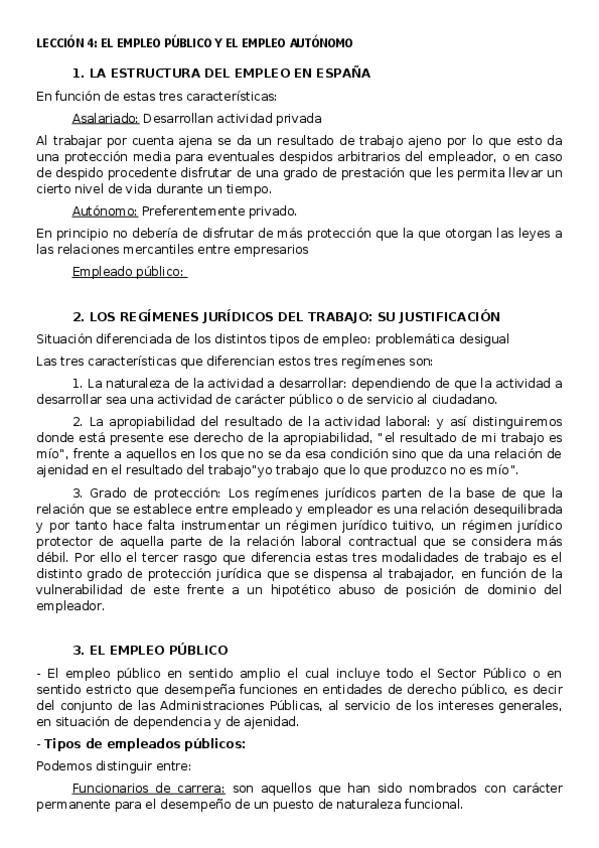 LECCIÓN 4: EL EMPLEO PÚBLICO Y EL EMPLEO AUTÓNOMO

1. LA ESTRUCTURA DEL EMPLEO EN ESPAÑA

En función de estas tres características:

Asalariado: Desarrollan actividad privada

Al trabajar por cuenta ajena se da un resultado de trabajo ajeno por lo que esto da una protección media para eventuales despidos arbitrarios del empleador, o en caso de despido procedente disfrutar de una grado de prestación que les permita llevar un cierto nivel de vida durante un tiempo.

Autónomo: Preferentemente privado.

En principio no debería de disfrutar de más protección que la que otorgan las leyes a las relaciones mercantiles entre empresarios

Empleado público:

2. LOS REGÍMENES JURÍDICOS DEL TRABAJO: SU JUSTIFICACIÓN

Situación diferenciada de los distintos tipos de empleo: problemática desigual

Las tres características que diferencian estos tres regímenes son:

1. La naturaleza de la actividad a desarrollar: dependiendo de que la actividad a desarrollar sea una actividad de carácter público o de servicio al ciudadano.

2. La apropiabilidad del resultado de la actividad laboral: y así distinguiremos donde está presente ese derecho de la apropiabilidad, "el resultado de mi trabajo es mío", frente a aquellos en los que no se da esa condición sino que da una relación de ajenidad en el resultado del trabajo"yo trabajo que lo que produzco no es mío".

3. Grado de protección: Los regímenes jurídicos parten de la base de que la relación que se establece entre empleado y empleador es una relación desequilibrada y por tanto hace falta instrumentar un régimen jurídico tuitivo, un régimen jurídico protector de aquella parte de la relación laboral contractual que se considera más débil. Por ello el tercer rasgo que diferencia estas tres modalidades de trabajo es el distinto grado de protección jurídica que se dispensa al trabajador, en función de la vulnerabilidad de este frente a un hipotético abuso de posición de dominio del empleador.

3. EL EMPLEO PÚBLICO

- El empleo público en sentido amplio el cual incluye todo el Sector Público o en sentido estricto que desempeña funciones en entidades de derecho público, es decir del conjunto de las Administraciones Públicas, al servicio de los intereses generales, en situación de dependencia y de ajenidad.

- Tipos de empleados públicos:

Podemos distinguir entre:

Funcionarios de carrera: son aquellos que han sido nombrados con carácter permanente para el desempeño de un puesto de naturaleza funcional.